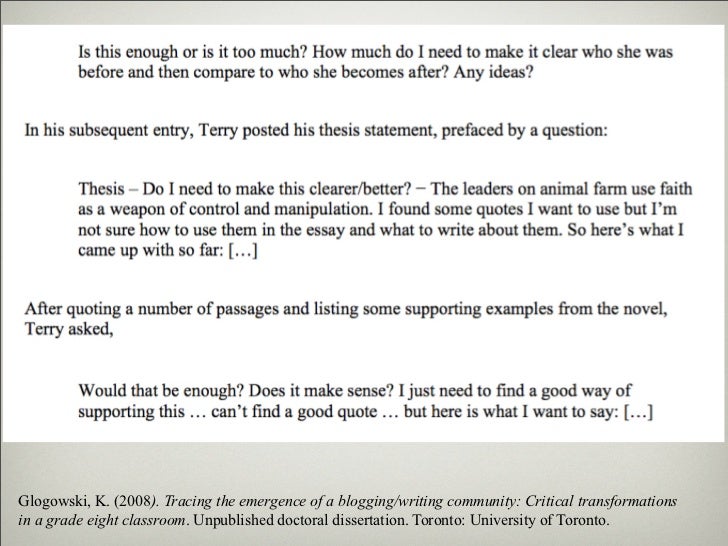 Is this enough or is it too much? How much do I need to make it clear who she was before and then compare to who she becomes after? Any ideas?

In his subsequent entry, Terry posted his thesis statement, prefaced by a question:

Thesis – Do I need to make this clearer/better? − The leaders on animal farm use faith as a weapon of control and manipulation. I found some quotes I want to use but I'm not sure how to use them in the essay and what to write about them. So here's what I came up with so far: […]

After quoting a number of passages and listing some supporting examples from the novel, Terry asked,

Would that be enough? Does it make sense? I just need to find a good way of supporting this … can't find a good quote … but here is what I want to say: […]

Glogowski, K. (2008). Tracing the emergence of a blogging/writing community: Critical transformations in a grade eight classroom. Unpublished doctoral dissertation. Toronto: University of Toronto.